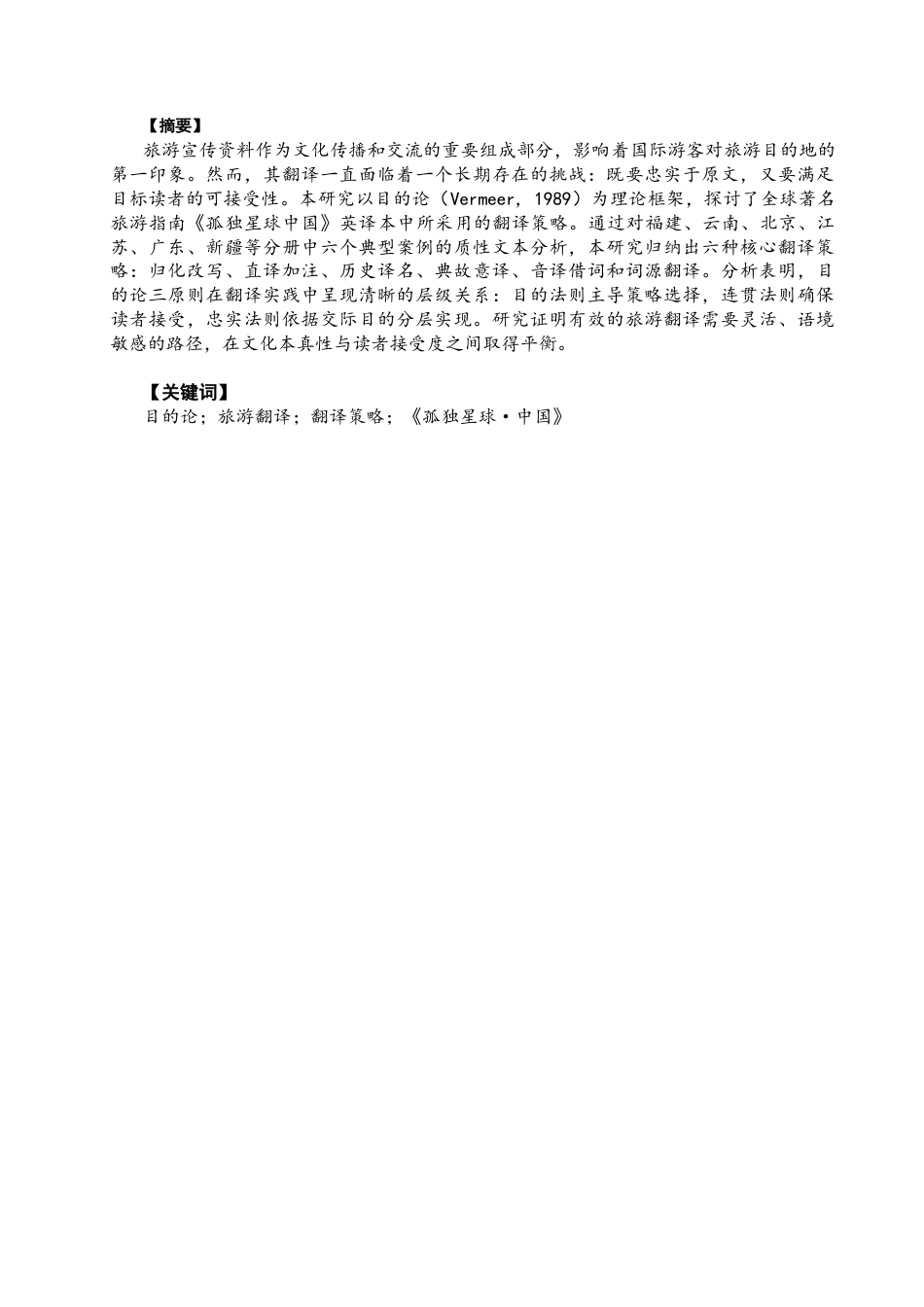 【摘要】

旅游宣传资料作为文化传播和交流的重要组成部分，影响着国际游客对旅游目的地的第一印象。然而，其翻译一直面临着一个长期存在的挑战：既要忠实于原文，又要满足目标读者的可接受性。本研究以目的论（Vermeer, 1989）为理论框架，探讨了全球著名旅游指南《孤独星球中国》英译本中所采用的翻译策略。通过对福建、云南、北京、江苏、广东、新疆等分册中六个典型案例的质性文本分析，本研究归纳出六种核心翻译策略：归化改写、直译加注、历史译名、典故意译、音译借词和词源翻译。分析表明，目的论三原则在翻译实践中呈现清晰的层级关系：目的法则主导策略选择，连贯法则确保读者接受，忠实法则依据交际目的分层实现。研究证明有效的旅游翻译需要灵活、语境敏感的路径，在文化本真性与读者接受度之间取得平衡。

【关键词】

目的论；旅游翻译；翻译策略；《孤独星球·中国》